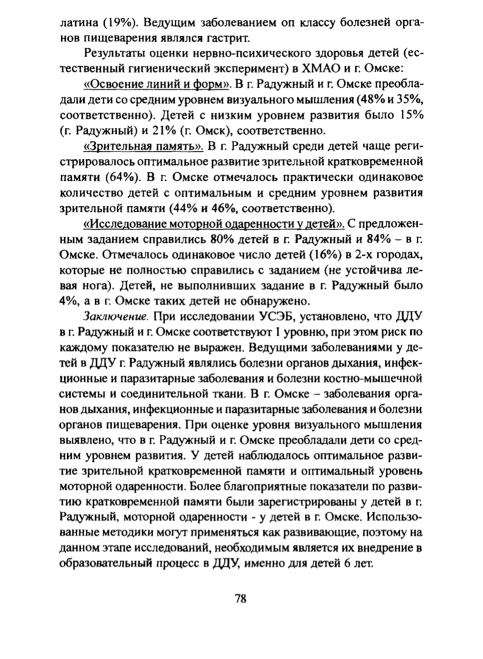 латина (19%). Ведущим заболеванием оп классу болезней органов пищеварения являлся гастрит.

Результаты оценки нервно-психического здоровья детей (естественный гигиенический эксперимент) в ХМАО и г. Омске:

«Освоение линий и форм». В г. Радужный и г. Омске преобладали дети со средним уровнем визуального мышления (48% и 35%, соответственно). Детей с низким уровнем развития было 15% (г. Радужный) и 21% (г. Омск), соответственно.

«Зрительная память». В г. Радужный среди детей чаще регистрировалось оптимальное развитие зрительной кратковременной памяти (64%). В г. Омске отмечалось практически одинаковое количество детей с оптимальным и средним уровнем развития зрительной памяти (44% и 46%, соответственно).

«Исследование моторной одаренности у детей». С предложенным заданием справились 80% детей в г. Радужный и 84% – в г. Омске. Отмечалось одинаковое число детей (16%) в 2-х городах, которые не полностью справились с заданием (не устойчива левая нога). Детей, не выполнивших задание в г. Радужный было 4%, а в г. Омске таких детей не обнаружено.

Заключение. При исследовании УСЭБ, установлено, что ДДУ в г. Радужный и г. Омске соответствуют 1 уровню, при этом риск по каждому показателю не выражен. Ведущими заболеваниями у детей в ДДУ г. Радужный являлись болезни органов дыхания, инфекционные и паразитарные заболевания и болезни костно-мышечной системы и соединительной ткани. В г. Омске – заболевания органов дыхания, инфекционные и паразитарные заболевания и болезни органов пищеварения. При оценке уровня визуального мышления выявлено, что в г. Радужный и г. Омске преобладали дети со средним уровнем развития. У детей наблюдалось оптимальное развитие зрительной кратковременной памяти и оптимальный уровень моторной одаренности. Более благоприятные показатели по развитию кратковременной памяти были зарегистрированы у детей в г. Радужный, моторной одаренности - у детей в г. Омске. Использованные методики могут применяться как развивающие, поэтому на данном этапе исследований, необходимым является их внедрение в образовательный процесс в ДДУ, именно для детей 6 лет.

78